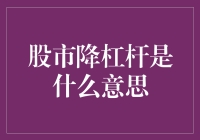 股市降杠杆是什么意思